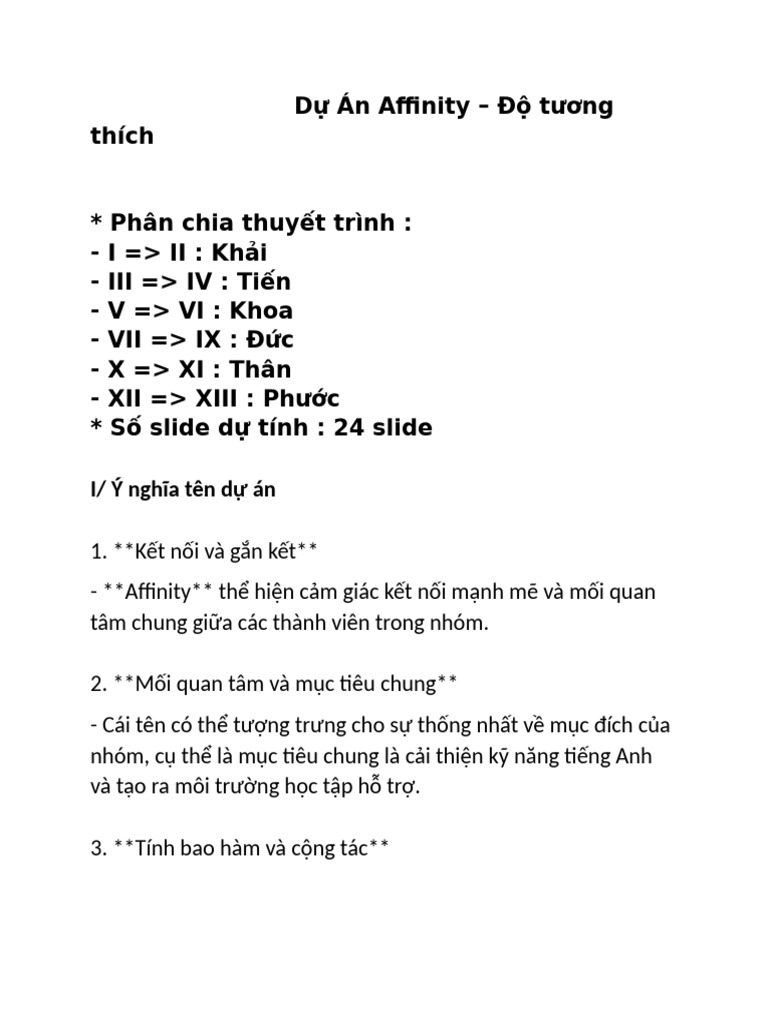 Dự Án Affinity – Độ tương thích

* Phân chia thuyết trình :
- I => II : Khải
- III => IV : Tiến
- V => VI : Khoa
- VII => IX : Đức
- X => XI : Thân
- XII => XIII : Phước
* Số slide dự tính : 24 slide

I/ Ý nghĩa tên dự án

1. **Kết nối và gắn kết**

- **Affinity** thể hiện cảm giác kết nối mạnh mẽ và mối quan tâm chung giữa các thành viên trong nhóm.

2. **Mối quan tâm và mục tiêu chung**

- Cái tên có thể tượng trưng cho sự thống nhất về mục đích của nhóm, cụ thể là mục tiêu chung là cải thiện kỹ năng tiếng Anh và tạo ra môi trường học tập hỗ trợ.

3. **Tính bao hàm và cộng tác**